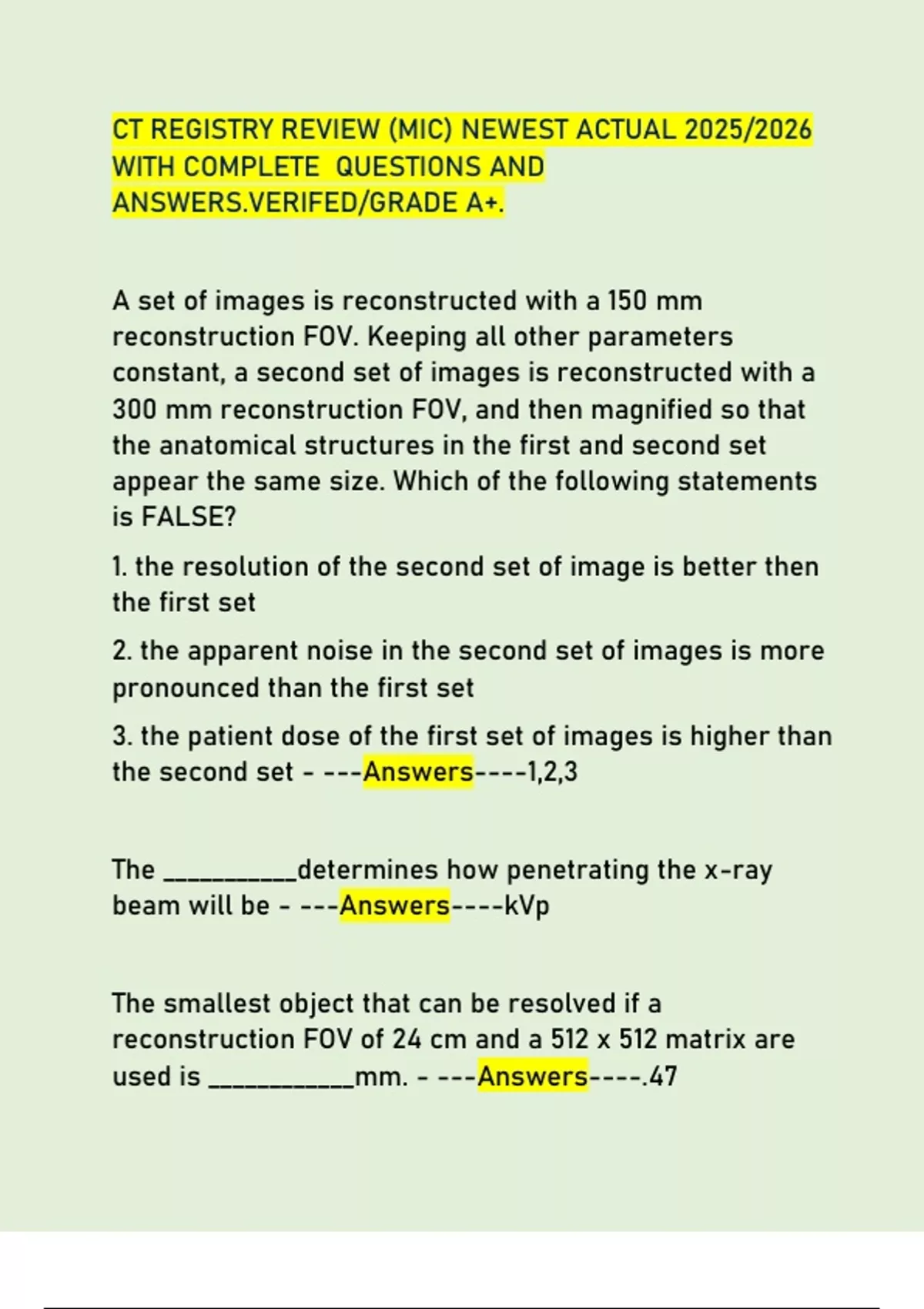 CT REGISTRY REVIEW (MIC) NEWEST ACTUAL 2025/2026 WITH COMPLETE QUESTIONS AND ANSWERS.VERIFED/GRADE A+.

A set of images is reconstructed with a 150 mm reconstruction FOV. Keeping all other parameters constant, a second set of images is reconstructed with a 300 mm reconstruction FOV, and then magnified so that the anatomical structures in the first and second set appear the same size. Which of the following statements is FALSE?

1. the resolution of the second set of image is better then the first set

2. the apparent noise in the second set of images is more pronounced than the first set

3. the patient dose of the first set of images is higher than the second set - ---Answers----1,2,3

The __________determines how penetrating the x-ray beam will be - ---Answers----kVp

The smallest object that can be resolved if a reconstruction FOV of 24 cm and a 512 x 512 matrix are used is ___________mm. - ---Answers----.47